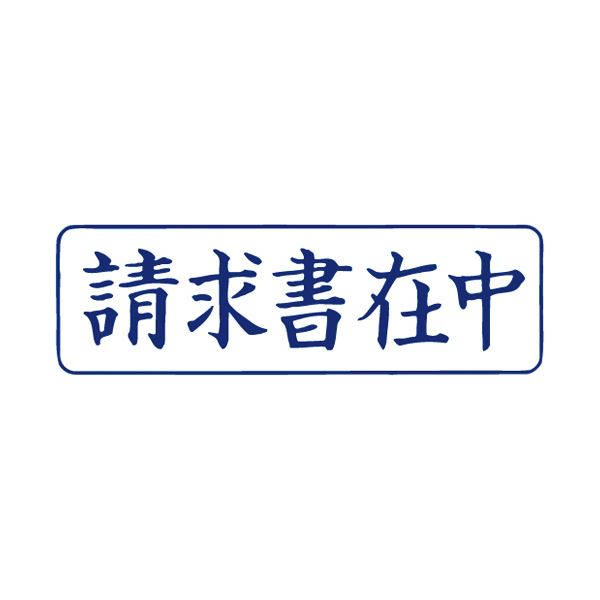 請求書在中